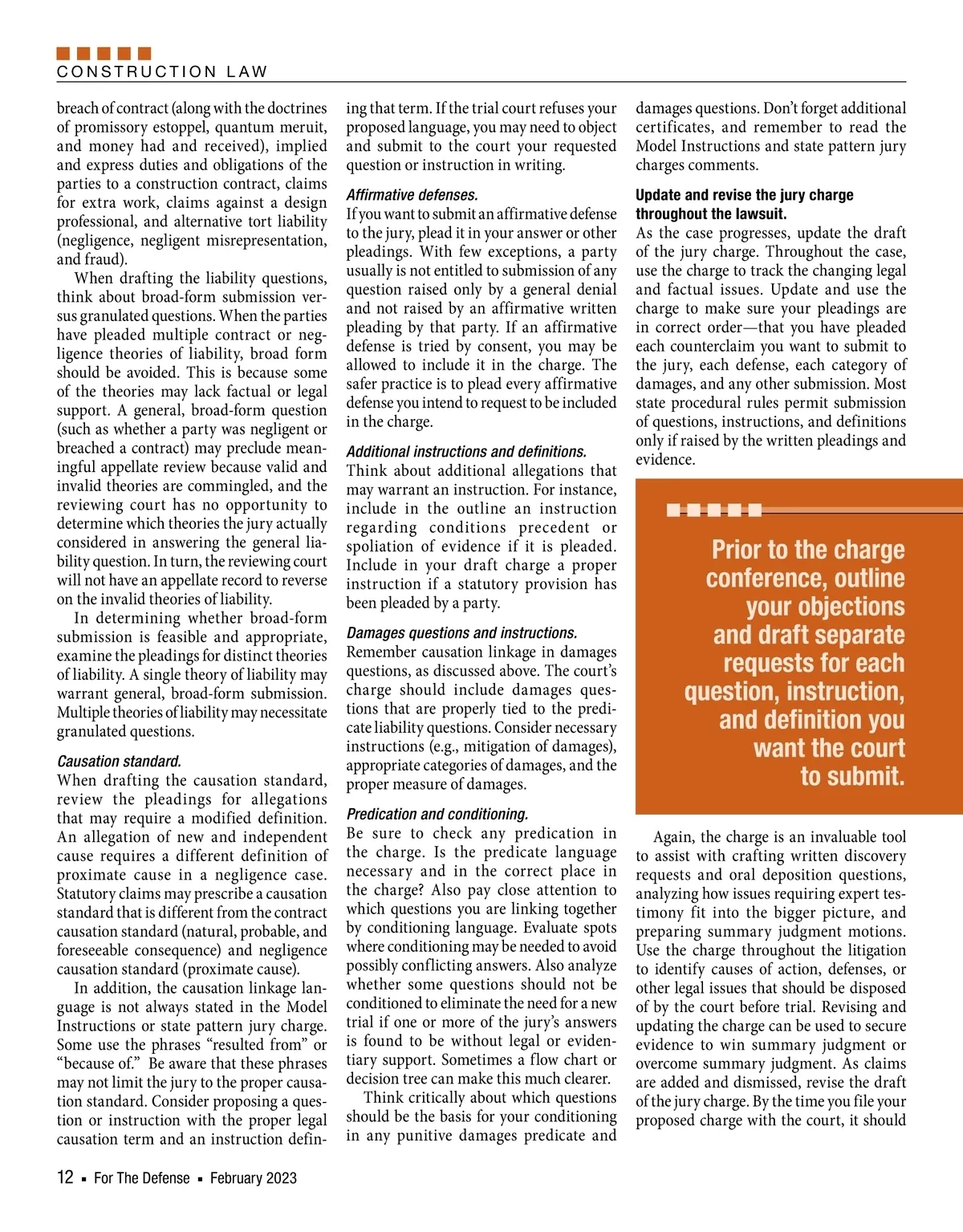 CONSTRUCTION LAW

breach of contract (along with the doctrines of promissory estoppel, quantum meruit, and money had and received), implied and express duties and obligations of the parties to a construction contract, claims for extra work, claims against a design professional, and alternative tort liability (negligence, negligent misrepresentation, and fraud).

When drafting the liability questions, think about broad-form submission versus granulated questions. When the parties have pleaded multiple contract or negligence theories of liability, broad form should be avoided. This is because some of the theories may lack factual or legal support. A general, broad-form question (such as whether a party was negligent or breached a contract) may preclude meaningful appellate review because valid and invalid theories are commingled, and the reviewing court has no opportunity to determine which theories the jury actually considered in answering the general liability question. In turn, the reviewing court will not have an appellate record to reverse on the invalid theories of liability.

In determining whether broad-form submission is feasible and appropriate, examine the pleadings for distinct theories of liability. A single theory of liability may warrant general, broad-form submission. Multiple theories of liability may necessitate granulated questions.

Causation standard.
When drafting the causation standard, review the pleadings for allegations that may require a modified definition. An allegation of new and independent cause requires a different definition of proximate cause in a negligence case. Statutory claims may prescribe a causation standard that is different from the contract causation standard (natural, probable, and foreseeable consequence) and negligence causation standard (proximate cause).

In addition, the causation linkage language is not always stated in the Model Instructions or state pattern jury charge. Some use the phrases “resulted from” or “because of.” Be aware that these phrases may not limit the jury to the proper causation standard. Consider proposing a question or instruction with the proper legal causation term and an instruction defining that term. If the trial court refuses your proposed language, you may need to object and submit to the court your requested question or instruction in writing.

Affirmative defenses.
If you want to submit an affirmative defense to the jury, plead it in your answer or other pleadings. With few exceptions, a party usually is not entitled to submission of any question raised only by a general denial and not raised by an affirmative written pleading by that party. If an affirmative defense is tried by consent, you may be allowed to include it in the charge. The safer practice is to plead every affirmative defense you intend to request to be included in the charge.

Additional instructions and definitions.
Think about additional allegations that may warrant an instruction. For instance, include in the outline an instruction regarding conditions precedent or spoliation of evidence if it is pleaded. Include in your draft charge a proper instruction if a statutory provision has been pleaded by a party.

Damages questions and instructions.
Remember causation linkage in damages questions, as discussed above. The court’s charge should include damages questions that are properly tied to the predicate liability questions. Consider necessary instructions (e.g., mitigation of damages), appropriate categories of damages, and the proper measure of damages.

Predication and conditioning.
Be sure to check any predication in the charge. Is the predicate language necessary and in the correct place in the charge? Also pay close attention to which questions you are linking together by conditioning language. Evaluate spots where conditioning may be needed to avoid possibly conflicting answers. Also analyze whether some questions should not be conditioned to eliminate the need for a new trial if one or more of the jury’s answers is found to be without legal or evidentiary support. Sometimes a flow chart or decision tree can make this much clearer.

Think critically about which questions should be the basis for your conditioning in any punitive damages predicate and damages questions. Don’t forget additional certificates, and remember to read the Model Instructions and state pattern jury charges comments.

Update and revise the jury charge throughout the lawsuit.
As the case progresses, update the draft of the jury charge. Throughout the case, use the charge to track the changing legal and factual issues. Update and use the charge to make sure your pleadings are in correct order—that you have pleaded each counterclaim you want to submit to the jury, each defense, each category of damages, and any other submission. Most state procedural rules permit submission of questions, instructions, and definitions only if raised by the written pleadings and evidence.

Prior to the charge conference, outline your objections and draft separate requests for each question, instruction, and definition you want the court to submit.

Again, the charge is an invaluable tool to assist with crafting written discovery requests and oral deposition questions, analyzing how issues requiring expert testimony fit into the bigger picture, and preparing summary judgment motions. Use the charge throughout the litigation to identify causes of action, defenses, or other legal issues that should be disposed of by the court before trial. Revising and updating the charge can be used to secure evidence to win summary judgment or overcome summary judgment. As claims are added and dismissed, revise the draft of the jury charge. By the time you file your proposed charge with the court, it should

12 ▪ For The Defense ▪ February 2023